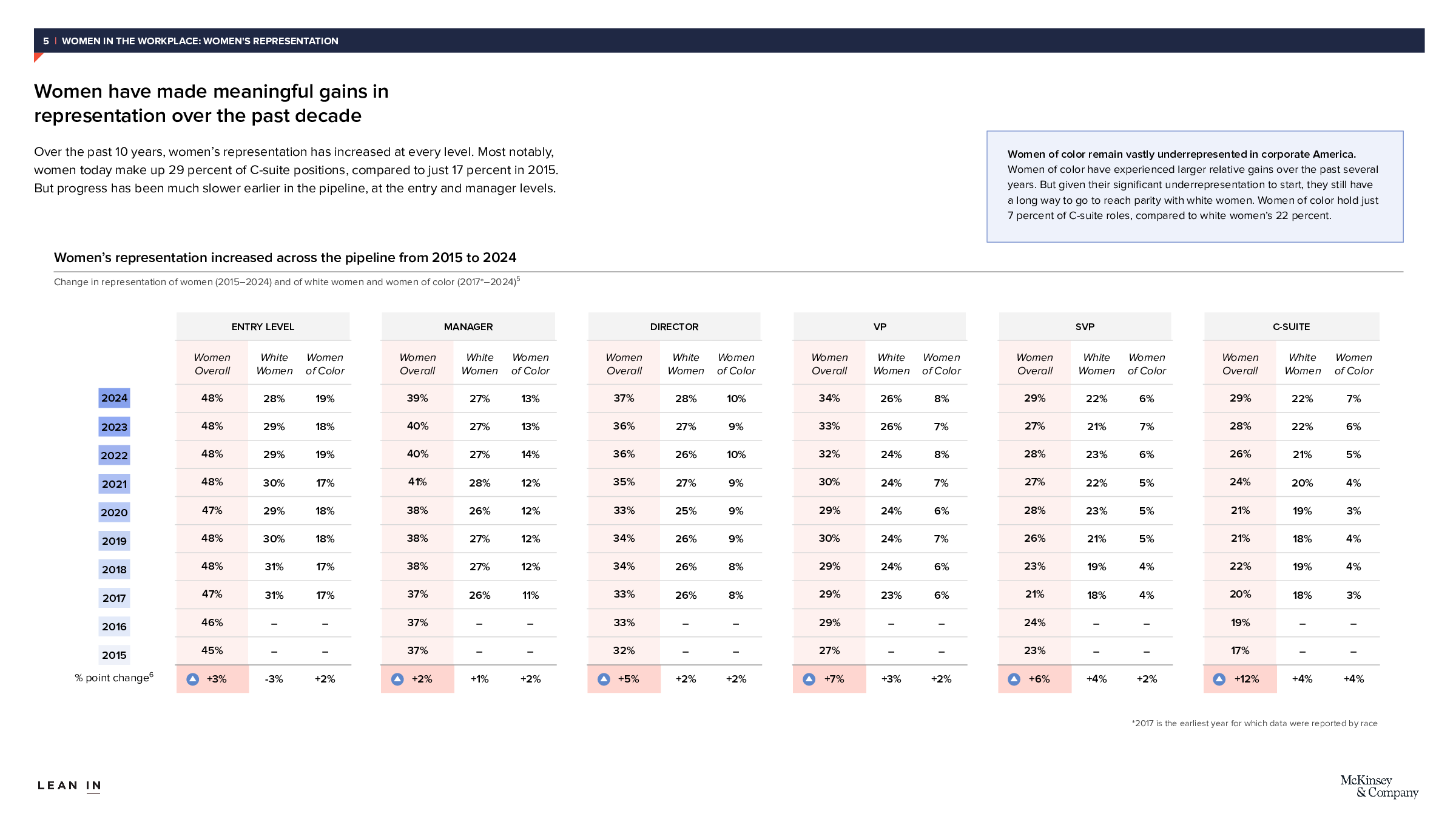 5 | WOMEN IN THE WORKPLACE: WOMEN'S REPRESENTATION

Women have made meaningful gains in representation over the past decade

Over the past 10 years, women's representation has increased at every level. Most notably, women today make up 29 percent of C-suite positions, compared to just 17 percent in 2015. But progress has been much slower earlier in the pipeline, at the entry and manager levels.

Women of color remain vastly underrepresented in corporate America. Women of color have experienced larger relative gains over the past several years. But given their significant underrepresentation to start, they still have a long way to go to reach parity with white women. Women of color hold just 7 percent of C-suite roles, compared to white women's 22 percent.

Women's representation increased across the pipeline from 2015 to 2024

Change in representation of women (2015–2024) and of white women and women of color (2017*–2024)$^5$

| | ENTRY LEVEL | | | MANAGER | | | DIRECTOR | | | VP | | | SVP | | | C-SUITE | | |
|---|---|---|---|---|---|---|---|---|---|---|---|---|---|---|---|---|---|---|
| | Women Overall | White Women | Women of Color | Women Overall | White Women | Women of Color | Women Overall | White Women | Women of Color | Women Overall | White Women | Women of Color | Women Overall | White Women | Women of Color | Women Overall | White Women | Women of Color |
| 2024 | 48% | 28% | 19% | 39% | 27% | 13% | 37% | 28% | 10% | 34% | 26% | 8% | 29% | 22% | 6% | 29% | 22% | 7% |
| 2023 | 48% | 29% | 18% | 40% | 27% | 13% | 36% | 27% | 9% | 33% | 26% | 7% | 27% | 21% | 7% | 28% | 22% | 6% |
| 2022 | 48% | 29% | 19% | 40% | 27% | 14% | 36% | 26% | 10% | 32% | 24% | 8% | 28% | 23% | 6% | 26% | 21% | 5% |
| 2021 | 48% | 30% | 17% | 41% | 28% | 12% | 35% | 27% | 9% | 30% | 24% | 7% | 27% | 22% | 5% | 24% | 20% | 4% |
| 2020 | 47% | 29% | 18% | 38% | 26% | 12% | 33% | 25% | 9% | 29% | 24% | 6% | 28% | 23% | 5% | 21% | 19% | 3% |
| 2019 | 48% | 30% | 18% | 38% | 27% | 12% | 34% | 26% | 9% | 30% | 24% | 7% | 26% | 21% | 5% | 21% | 18% | 4% |
| 2018 | 48% | 31% | 17% | 38% | 27% | 12% | 34% | 26% | 8% | 29% | 24% | 6% | 23% | 19% | 4% | 22% | 19% | 4% |
| 2017 | 47% | 31% | 17% | 37% | 26% | 11% | 33% | 26% | 8% | 29% | 23% | 6% | 21% | 18% | 4% | 20% | 18% | 3% |
| 2016 | 46% | – | – | 37% | – | – | 33% | – | – | 29% | – | – | 24% | – | – | 19% | – | – |
| 2015 | 45% | – | – | 37% | – | – | 32% | – | – | 27% | – | – | 23% | – | – | 17% | – | – |
| % point change$^6$ | +3% | -3% | +2% | +2% | +1% | +2% | +5% | +2% | +2% | +7% | +3% | +2% | +6% | +4% | +2% | +12% | +4% | +4% |

*2017 is the earliest year for which data were reported by race

LEAN IN

McKinsey & Company